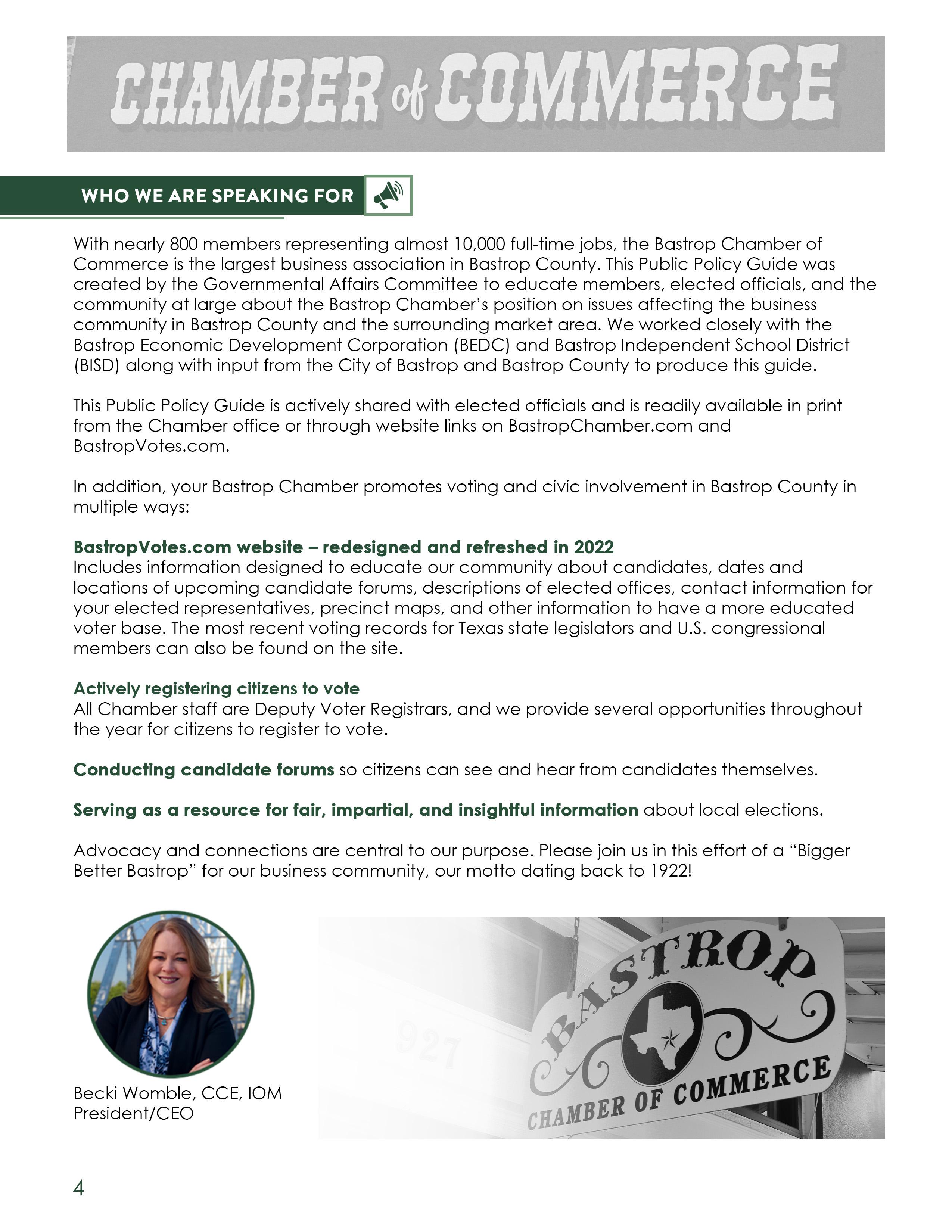 CHAMBER of COMMERCE

WHO WE ARE SPEAKING FOR

With nearly 800 members representing almost 10,000 full-time jobs, the Bastrop Chamber of Commerce is the largest business association in Bastrop County. This Public Policy Guide was created by the Governmental Affairs Committee to educate members, elected officials, and the community at large about the Bastrop Chamber's position on issues affecting the business community in Bastrop County and the surrounding market area. We worked closely with the Bastrop Economic Development Corporation (BEDC) and Bastrop Independent School District (BISD) along with input from the City of Bastrop and Bastrop County to produce this guide.

This Public Policy Guide is actively shared with elected officials and is readily available in print from the Chamber office or through website links on BastropChamber.com and BastropVotes.com.

In addition, your Bastrop Chamber promotes voting and civic involvement in Bastrop County in multiple ways:

BastropVotes.com website – redesigned and refreshed in 2022
Includes information designed to educate our community about candidates, dates and locations of upcoming candidate forums, descriptions of elected offices, contact information for your elected representatives, precinct maps, and other information to have a more educated voter base. The most recent voting records for Texas state legislators and U.S. congressional members can also be found on the site.

Actively registering citizens to vote
All Chamber staff are Deputy Voter Registrars, and we provide several opportunities throughout the year for citizens to register to vote.

Conducting candidate forums so citizens can see and hear from candidates themselves.

Serving as a resource for fair, impartial, and insightful information about local elections.

Advocacy and connections are central to our purpose. Please join us in this effort of a "Bigger Better Bastrop" for our business community, our motto dating back to 1922!

Becki Womble, CCE, IOM
President/CEO

927

BASTROP
CHAMBER OF COMMERCE

4